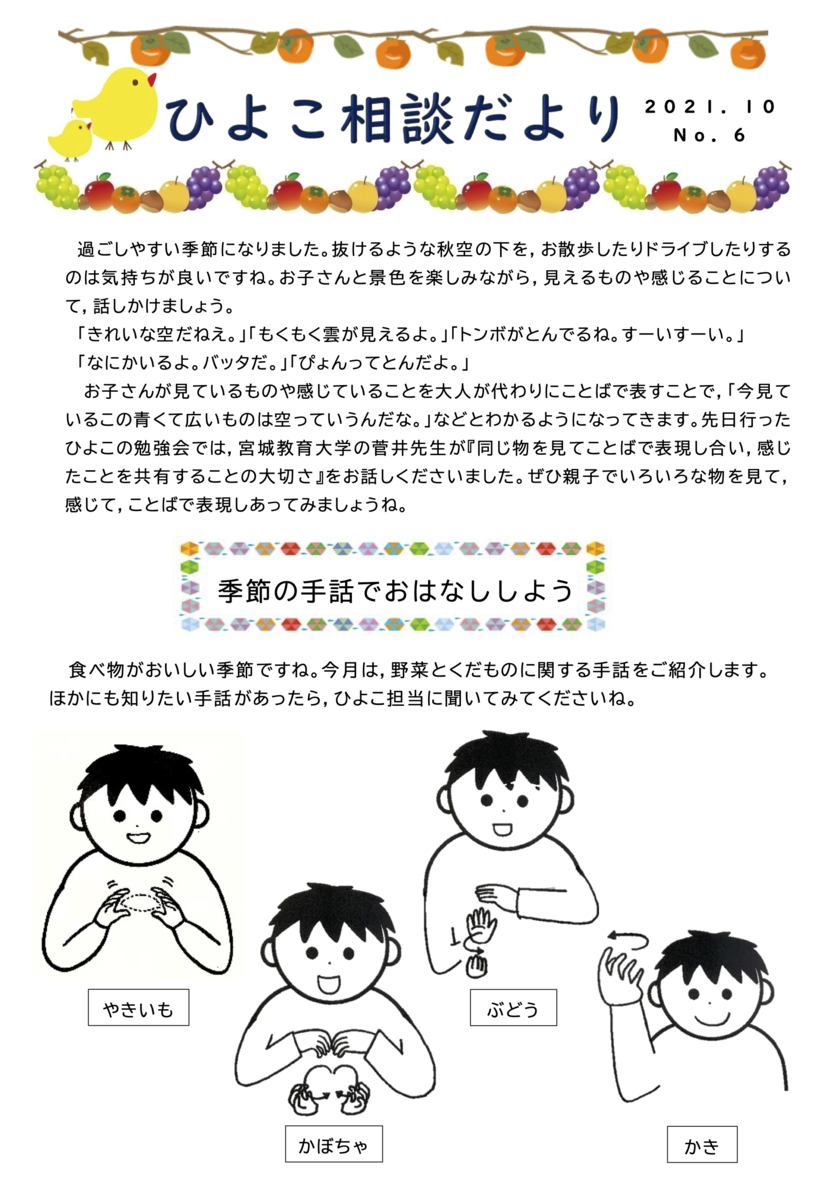 ひよこ相談だより

2021. 10
No. 6

過ごしやすい季節になりました。抜けるような秋空の下を，お散歩したりドライブしたりするのは気持ちが良いですね。お子さんと景色を楽しみながら，見えるものや感じることについて，話しかけましょう。
「きれいな空だねえ。」「もくもく雲が見えるよ。」「トンボがとんでるね。すーいすーい。」
「なにかいるよ。バッタだ。」「ぴょんってとんだよ。」
お子さんが見ているものや感じていることを大人が代わりにことばで表すことで，「今見ているこの青くて広いものは空っていうんだな。」などとわかるようになってきます。先日行ったひよこの勉強会では，宮城教育大学の菅井先生が『同じ物を見てことばで表現し合い，感じたことを共有することの大切さ』をお話しくださいました。ぜひ親子でいろいろな物を見て，感じて，ことばで表現しあってみましょうね。

季節の手話でおはなししよう

食べ物がおいしい季節ですね。今月は，野菜とくだものに関する手話をご紹介します。ほかにも知りたい手話があったら，ひよこ担当に聞いてみてくださいね。

やきいも

かぼちゃ

ぶどう

かき